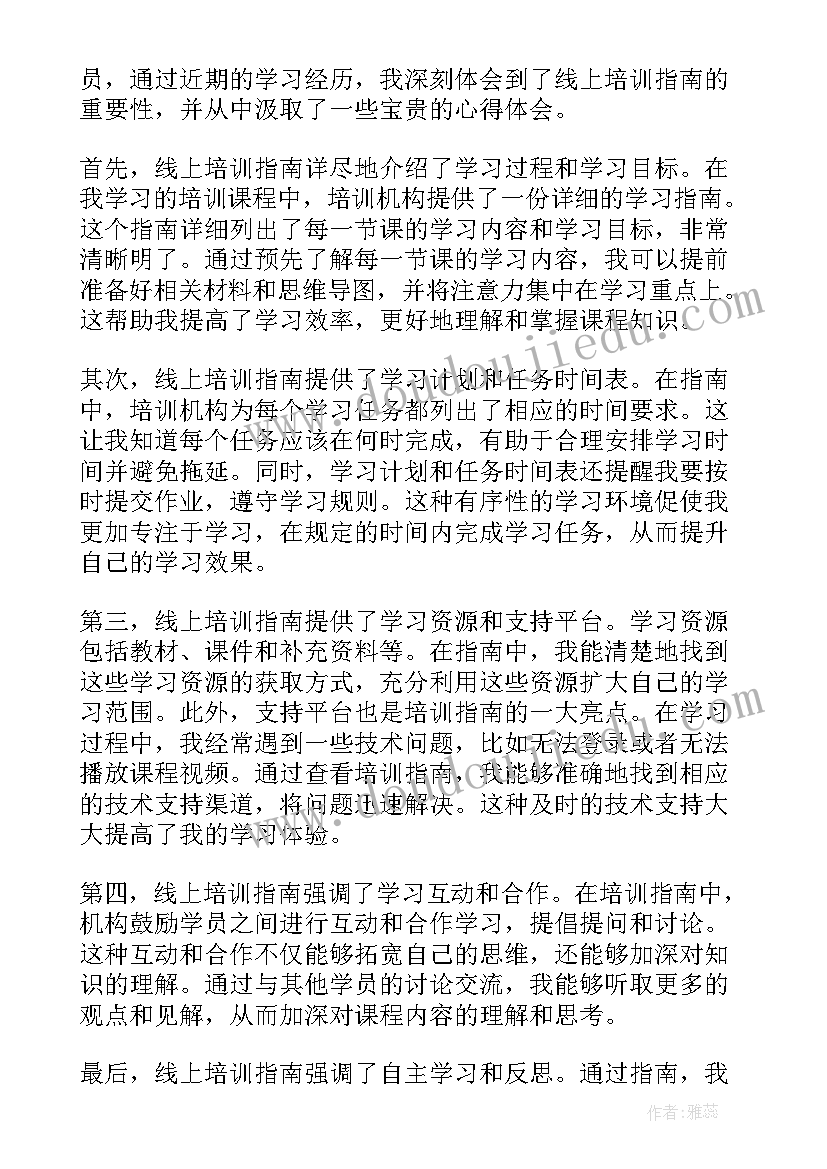 员，通过近期的学习经历，我深刻体会到了线上培训指南的重要性，并从中汲取了一些宝贵的心得体会。

首先，线上培训指南详尽地介绍了学习过程和学习目标。在我学习的培训课程中，培训机构提供了一份详细的学习指南。这个指南详细列出了每一节课的学习内容和学习目标，非常清晰明了。通过预先了解每一节课的学习内容，我可以提前准备好相关材料和思维导图，并将注意力集中在学习重点上。这帮助我提高了学习效率，更好地理解和掌握课程知识。

其次，线上培训指南提供了学习计划和任务时间表。在指南中，培训机构为每个学习任务都列出了相应的时间要求。这让我知道每个任务应该在何时完成，有助于合理安排学习时间并避免拖延。同时，学习计划和任务时间表还提醒我要按时提交作业，遵守学习规则。这种有序性的学习环境促使我更加专注于学习，在规定的时间内完成学习任务，从而提升自己的学习效果。

第三，线上培训指南提供了学习资源和支持平台。学习资源包括教材、课件和补充资料等。在指南中，我能清楚地找到这些学习资源的获取方式，充分利用这些资源扩大自己的学习范围。此外，支持平台也是培训指南的一大亮点。在学习过程中，我经常遇到一些技术问题，比如无法登录或者无法播放课程视频。通过查看培训指南，我能够准确地找到相应的技术支持渠道，将问题迅速解决。这种及时的技术支持大大提高了我的学习体验。

第四，线上培训指南强调了学习互动和合作。在培训指南中，机构鼓励学员之间进行互动和合作学习，提倡提问和讨论。这种互动和合作不仅能够拓宽自己的思维，还能够加深对知识的理解。通过与其他学员的讨论交流，我能够听取更多的观点和见解，从而加深对课程内容的理解和思考。

最后，线上培训指南强调了自主学习和反思。通过指南，我

作者：雅蕊